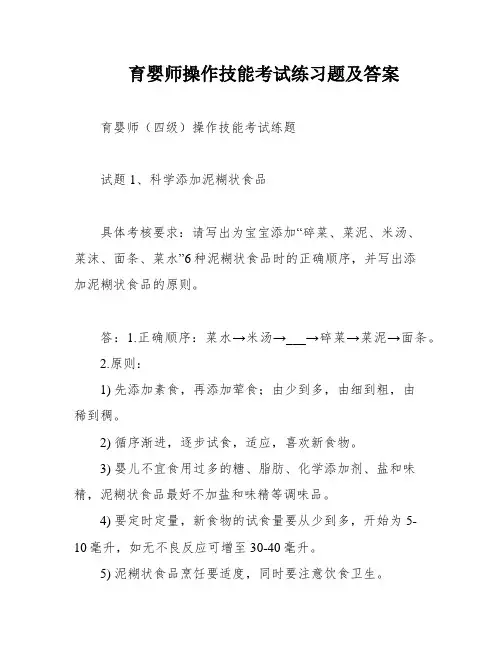 育婴师操作技能考试练习题及答案

育婴师（四级）操作技能考试练题

试题 1、科学添加泥糊状食品

具体考核要求：请写出为宝宝添加“碎菜、菜泥、米汤、菜沫、面条、菜水”6 种泥糊状食品时的正确顺序，并写出添加泥糊状食品的原则。

答：1.正确顺序：菜水→米汤→___→碎菜→菜泥→面条。

2.原则：

1) 先添加素食，再添加荤食；由少到多，由细到粗，由稀到稠。

2) 循序渐进，逐步试食，适应，喜欢新食物。

3) 婴儿不宜食用过多的糖、脂肪、化学添加剂、盐和味精，泥糊状食品最好不加盐和味精等调味品。

4) 要定时定量，新食物的试食量要从少到多，开始为 5-10 毫升，如无不良反应可增至 30-40 毫升。

5) 泥糊状食品烹饪要适度，同时要注意饮食卫生。